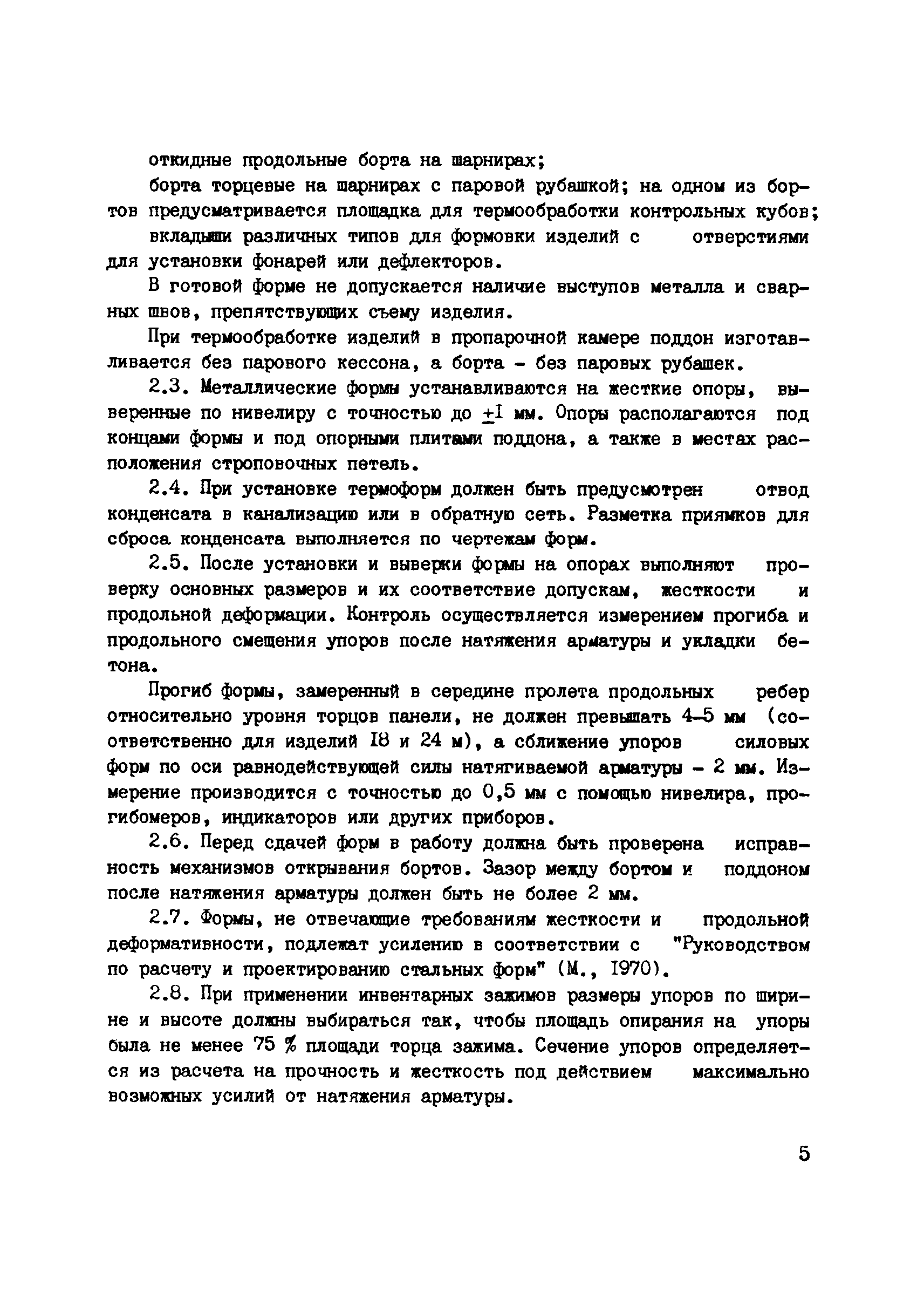 откидные продольные борта на шарнирах;

борта торцевые на шарнирах с паровой рубашкой; на одном из бортов предусматривается площадка для термообработки контрольных кубов;

вкладыши различных типов для формовки изделий с отверстиями для установки фонарей или дефлекторов.

В готовой форме не допускается наличие выступов металла и сварных швов, препятствующих съему изделия.

При термообработке изделий в пропарочной камере поддон изготавливается без парового кессона, а борта - без паровых рубашек.

2.3. Металлические формы устанавливаются на жесткие опоры, выверенные по нивелиру с точностью до $\pm$I мм. Опоры располагаются под концами формы и под опорными плитами поддона, а также в местах расположения строповочных петель.

2.4. При установке термоформ должен быть предусмотрен отвод конденсата в канализацию или в обратную сеть. Разметка приямков для сброса конденсата выполняется по чертежам форм.

2.5. После установки и выверки формы на опорах выполняют проверку основных размеров и их соответствие допускам, жесткости и продольной деформации. Контроль осуществляется измерением прогиба и продольного смещения упоров после натяжения арматуры и укладки бетона.

Прогиб формы, замеренный в середине пролета продольных ребер относительно уровня торцов панели, не должен превышать 4-5 мм (соответственно для изделий I8 и 24 м), а сближение упоров силовых форм по оси равнодействующей силы натягиваемой арматуры - 2 мм. Измерение производится с точностью до 0,5 мм с помощью нивелира, прогибомеров, индикаторов или других приборов.

2.6. Перед сдачей форм в работу должна быть проверена исправность механизмов открывания бортов. Зазор между бортом и поддоном после натяжения арматуры должен быть не более 2 мм.

2.7. Формы, не отвечающие требованиям жесткости и продольной деформативности, подлежат усилению в соответствии с "Руководством по расчету и проектированию стальных форм" (М., I970).

2.8. При применении инвентарных зажимов размеры упоров по ширине и высоте должны выбираться так, чтобы площадь опирания на упоры была не менее 75 % площади торца зажима. Сечение упоров определяется из расчета на прочность и жесткость под действием максимально возможных усилий от натяжения арматуры.

5